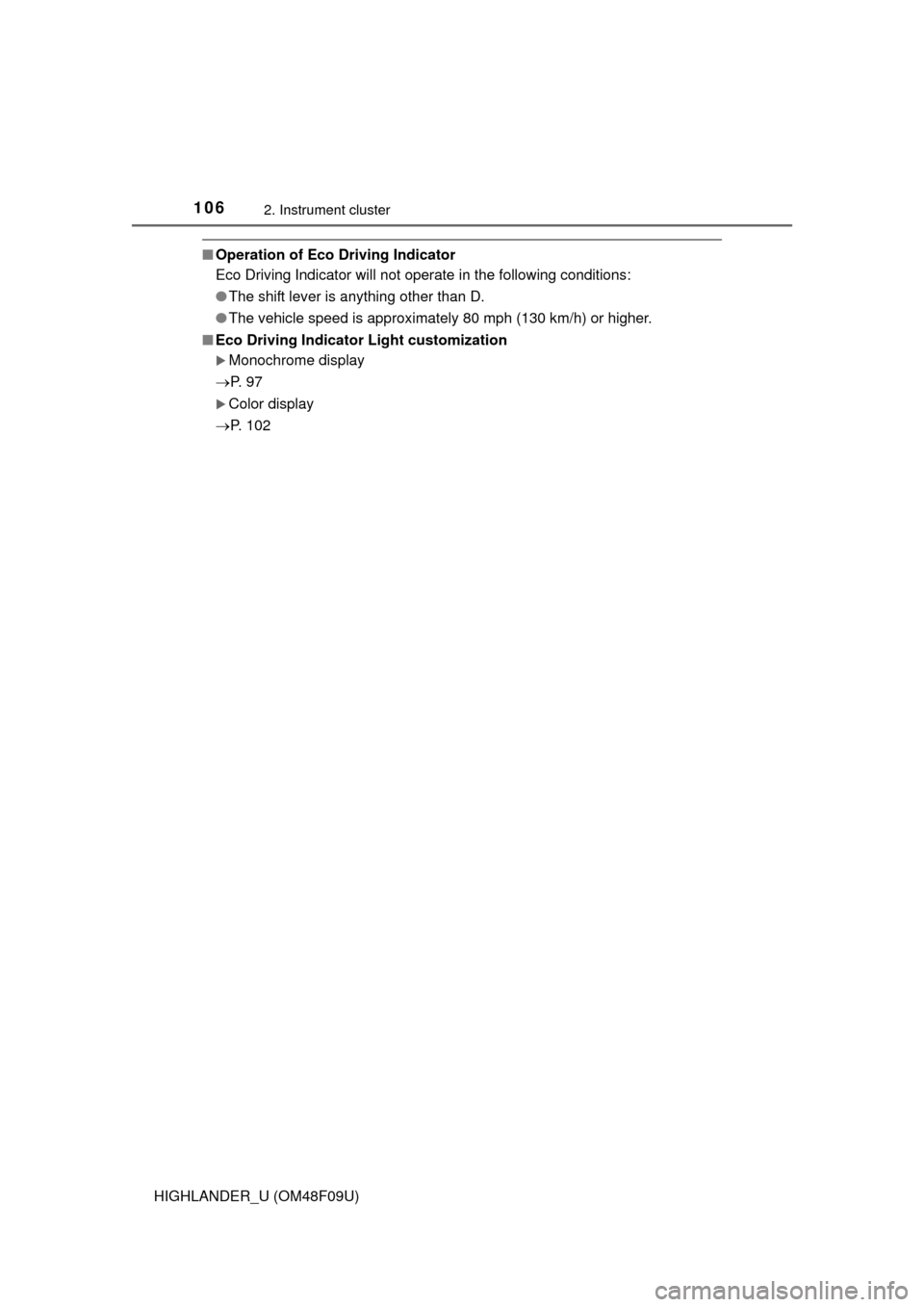 106 2. Instrument cluster

■ Operation of Eco Driving Indicator
Eco Driving Indicator will not operate in the following conditions:

● The shift lever is anything other than D.

● The vehicle speed is approximately 80 mph (130 km/h) or higher.

■ Eco Driving Indicator Light customization
▶ Monochrome display
→P. 97
▶ Color display
→P. 102

HIGHLANDER_U (OM48F09U)

carmanualsonline.info